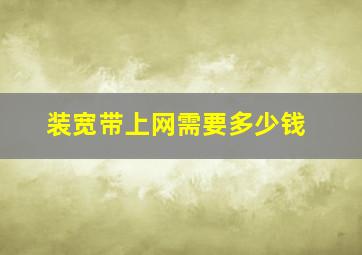 装宽带上网需要多少钱